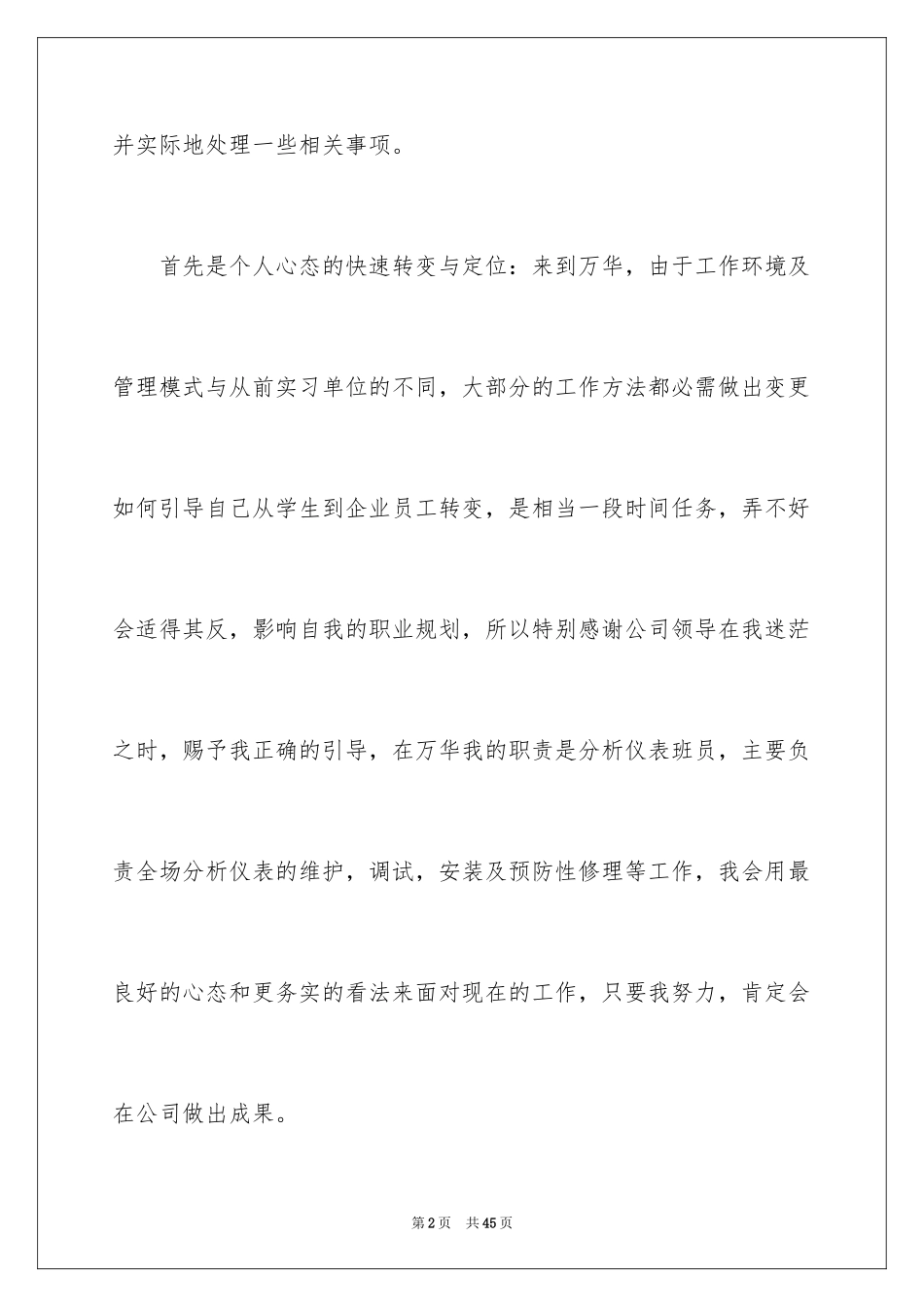 并实际地处理一些相关事项。

首先是个人心态的快速转变与定位：来到万华，由于工作环境及管理模式与从前实习单位的不同，大部分的工作方法都必需做出变更如何引导自己从学生到企业员工转变，是相当一段时间任务，弄不好会适得其反，影响自我的职业规划，所以特别感谢公司领导在我迷茫之时，赐予我正确的引导，在万华我的职责是分析仪表班员，主要负责全场分析仪表的维护，调试，安装及预防性修理等工作，我会用最良好的心态和更务实的看法来面对现在的工作，只要我努力，肯定会在公司做出成果。

第2页 共45页